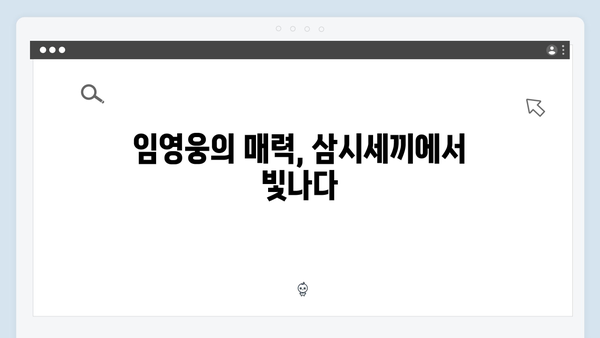 임영웅의 매력, 삼시세끼에서 빛나다